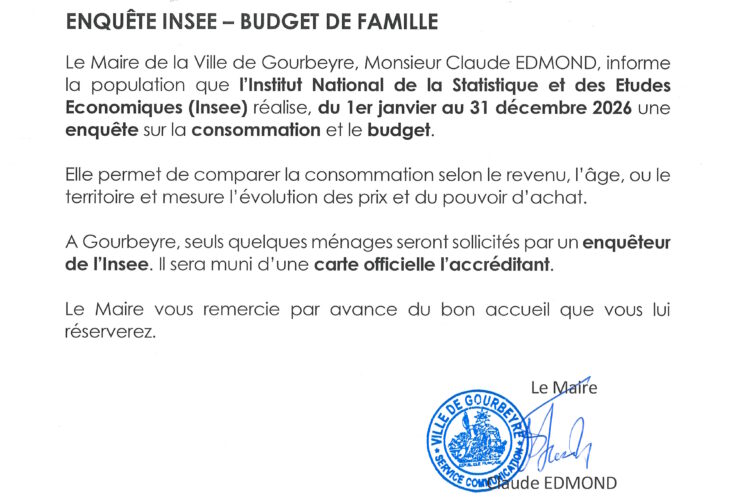 ENQUÊTE INSEE – BUDGET DE FAMILLE

Le Maire de la Ville de Gourbeyre, Monsieur Claude EDMOND, informe la population que l'Institut National de la Statistique et des Etudes Economiques (Insee) réalise, du 1er janvier au 31 décembre 2026 une enquête sur la consommation et le budget.

Elle permet de comparer la consommation selon le revenu, l'âge, ou le territoire et mesure l'évolution des prix et du pouvoir d'achat.

A Gourbeyre, seuls quelques ménages seront sollicités par un enquêteur de l'Insee. Il sera muni d'une carte officielle l'accréditant.

Le Maire vous remercie par avance du bon accueil que vous lui réserverez.

Le Maire

VILLE DE GOURBEYRE
SERVICE COMMUNICATION

Claude EDMOND